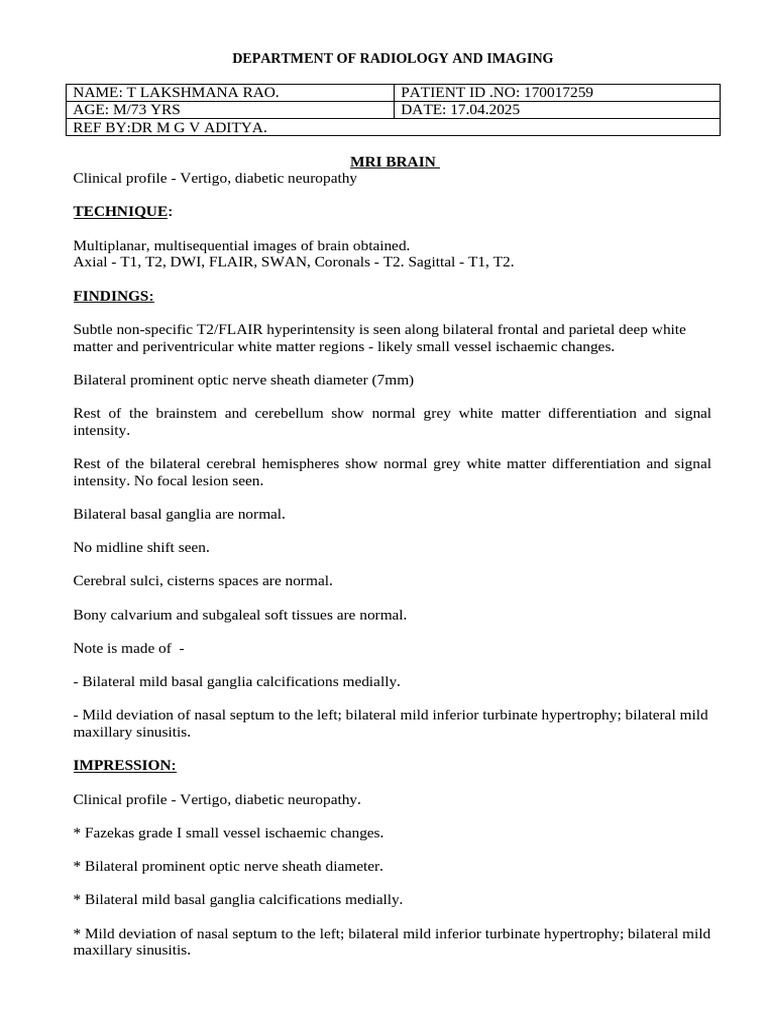 DEPARTMENT OF RADIOLOGY AND IMAGING

| NAME: T LAKSHMANA RAO. | PATIENT ID .NO: 170017259 |
|---|---|
| AGE: M/73 YRS | DATE: 17.04.2025 |
| REF BY:DR M G V ADITYA. | |

MRI BRAIN
Clinical profile - Vertigo, diabetic neuropathy

TECHNIQUE:

Multiplanar, multisequential images of brain obtained.
Axial - T1, T2, DWI, FLAIR, SWAN, Coronals - T2. Sagittal - T1, T2.

FINDINGS:

Subtle non-specific T2/FLAIR hyperintensity is seen along bilateral frontal and parietal deep white matter and periventricular white matter regions - likely small vessel ischaemic changes.

Bilateral prominent optic nerve sheath diameter (7mm)

Rest of the brainstem and cerebellum show normal grey white matter differentiation and signal intensity.

Rest of the bilateral cerebral hemispheres show normal grey white matter differentiation and signal intensity. No focal lesion seen.

Bilateral basal ganglia are normal.

No midline shift seen.

Cerebral sulci, cisterns spaces are normal.

Bony calvarium and subgaleal soft tissues are normal.

Note is made of -

- Bilateral mild basal ganglia calcifications medially.

- Mild deviation of nasal septum to the left; bilateral mild inferior turbinate hypertrophy; bilateral mild maxillary sinusitis.

IMPRESSION:

Clinical profile - Vertigo, diabetic neuropathy.

* Fazekas grade I small vessel ischaemic changes.

* Bilateral prominent optic nerve sheath diameter.

* Bilateral mild basal ganglia calcifications medially.

* Mild deviation of nasal septum to the left; bilateral mild inferior turbinate hypertrophy; bilateral mild maxillary sinusitis.